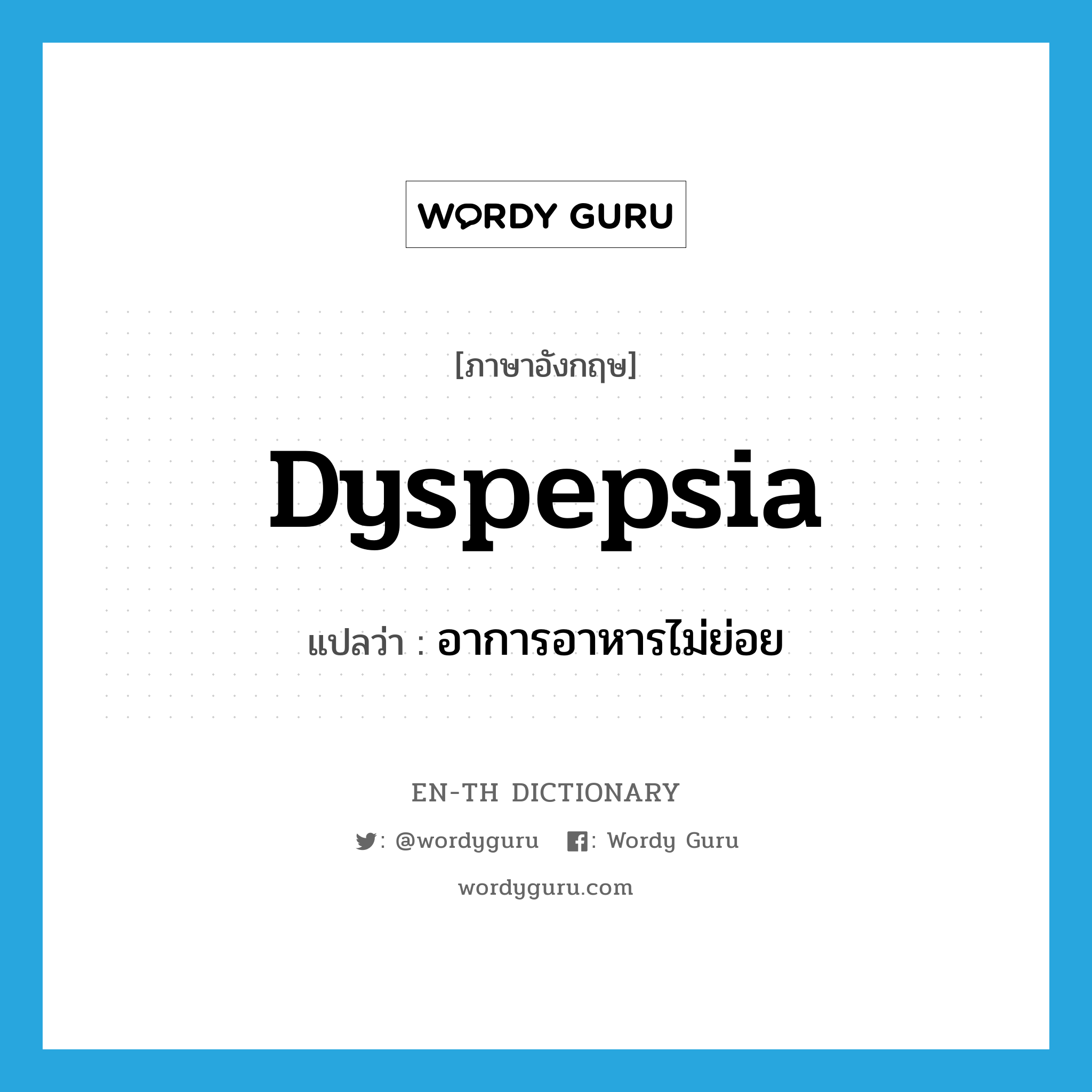 WORDY GURU

[ภาษาอังกฤษ]

Dyspepsia

แปลว่า : อาการอาหารไม่ย่อย

EN-TH DICTIONARY

: @wordyguru : Wordy Guru

wordyguru.com